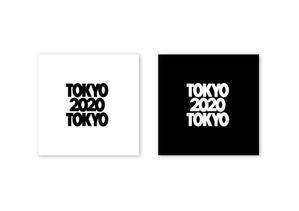 TOKYO
2020
TOKYO

TOKYO
2020
TOKYO